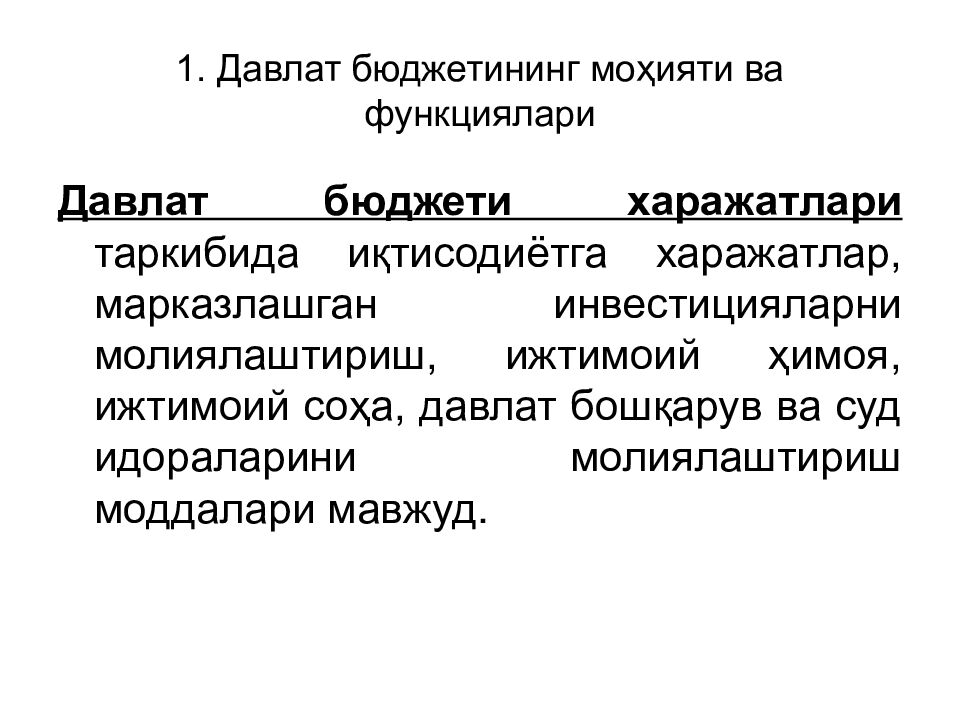 1. Давлат бюджетининг моҳияти ва функциялари

Давлат бюджети харажатлари таркибида иқтисодиётга харажатлар, марказлашган инвестицияларни молиялаштириш, ижтимоий ҳимоя, ижтимоий соҳа, давлат бошқарув ва суд идораларини молиялаштириш моддалари мавжуд.